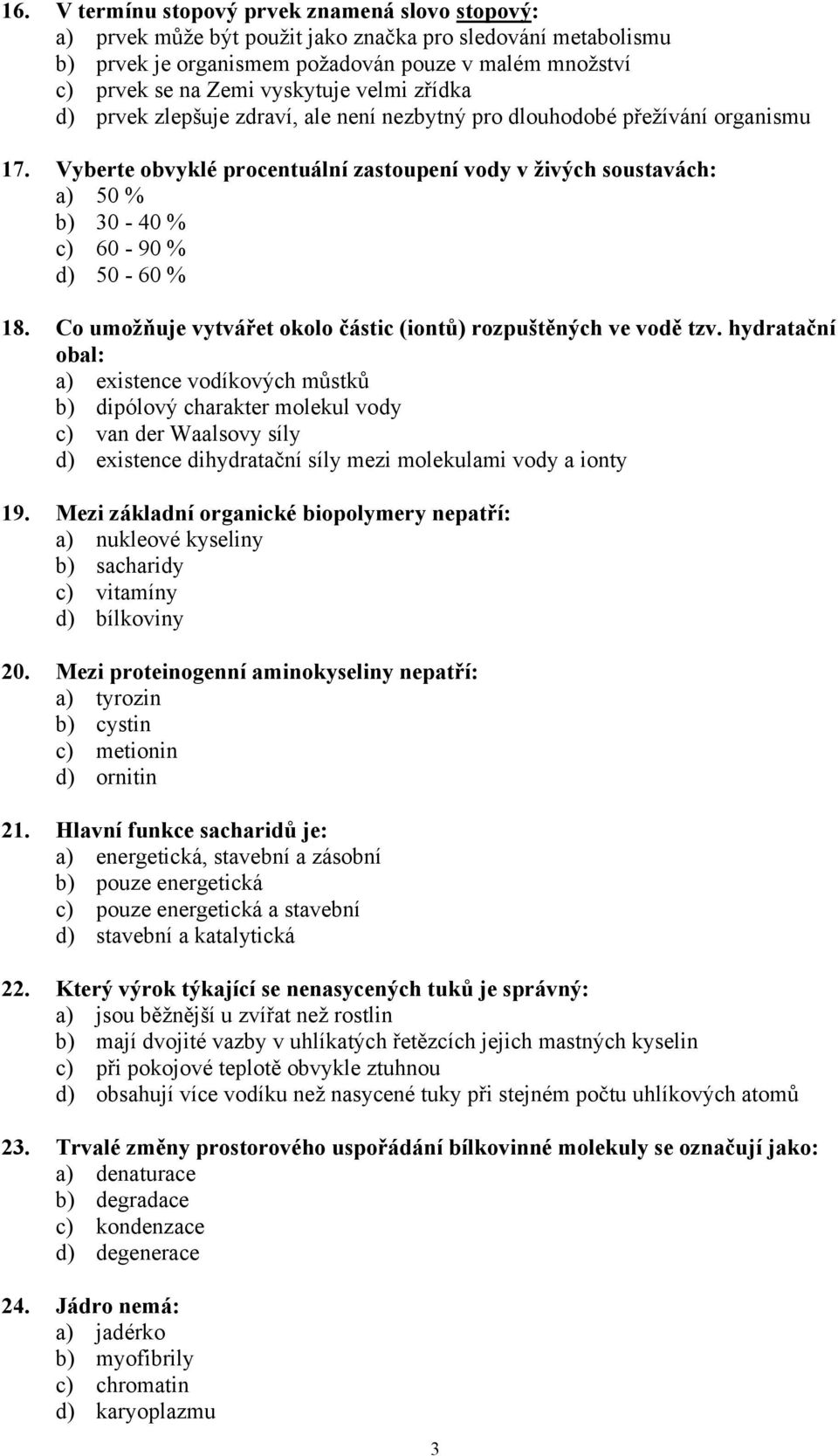 16. V termínu stopový prvek znamená slovo stopový:
a) prvek může být použit jako značka pro sledování metabolismu
b) prvek je organismem požadován pouze v malém množství
c) prvek se na Zemi vyskytuje velmi zřídka
d) prvek zlepšuje zdraví, ale není nezbytný pro dlouhodobé přežívání organismu

17. Vyberte obvyklé procentuální zastoupení vody v živých soustavách:
a) 50 %
b) 30 - 40 %
c) 60 - 90 %
d) 50 - 60 %

18. Co umožňuje vytvářet okolo částic (iontů) rozpuštěných ve vodě tzv. hydratační obal:
a) existence vodíkových můstků
b) dipólový charakter molekul vody
c) van der Waalsovy síly
d) existence dihydratační síly mezi molekulami vody a ionty

19. Mezi základní organické biopolymery nepatří:
a) nukleové kyseliny
b) sacharidy
c) vitamíny
d) bílkoviny

20. Mezi proteinogenní aminokyseliny nepatří:
a) tyrozin
b) cystin
c) metionin
d) ornitin

21. Hlavní funkce sacharidů je:
a) energetická, stavební a zásobní
b) pouze energetická
c) pouze energetická a stavební
d) stavební a katalytická

22. Který výrok týkající se nenasycených tuků je správný:
a) jsou běžnější u zvířat než rostlin
b) mají dvojité vazby v uhlíkatých řetězcích jejich mastných kyselin
c) při pokojové teplotě obvykle ztuhnou
d) obsahují více vodíku než nasycené tuky při stejném počtu uhlíkových atomů

23. Trvalé změny prostorového uspořádání bílkovinné molekuly se označují jako:
a) denaturace
b) degradace
c) kondenzace
d) degenerace

24. Jádro nemá:
a) jadérko
b) myofibrily
c) chromatin
d) karyoplazmu

3